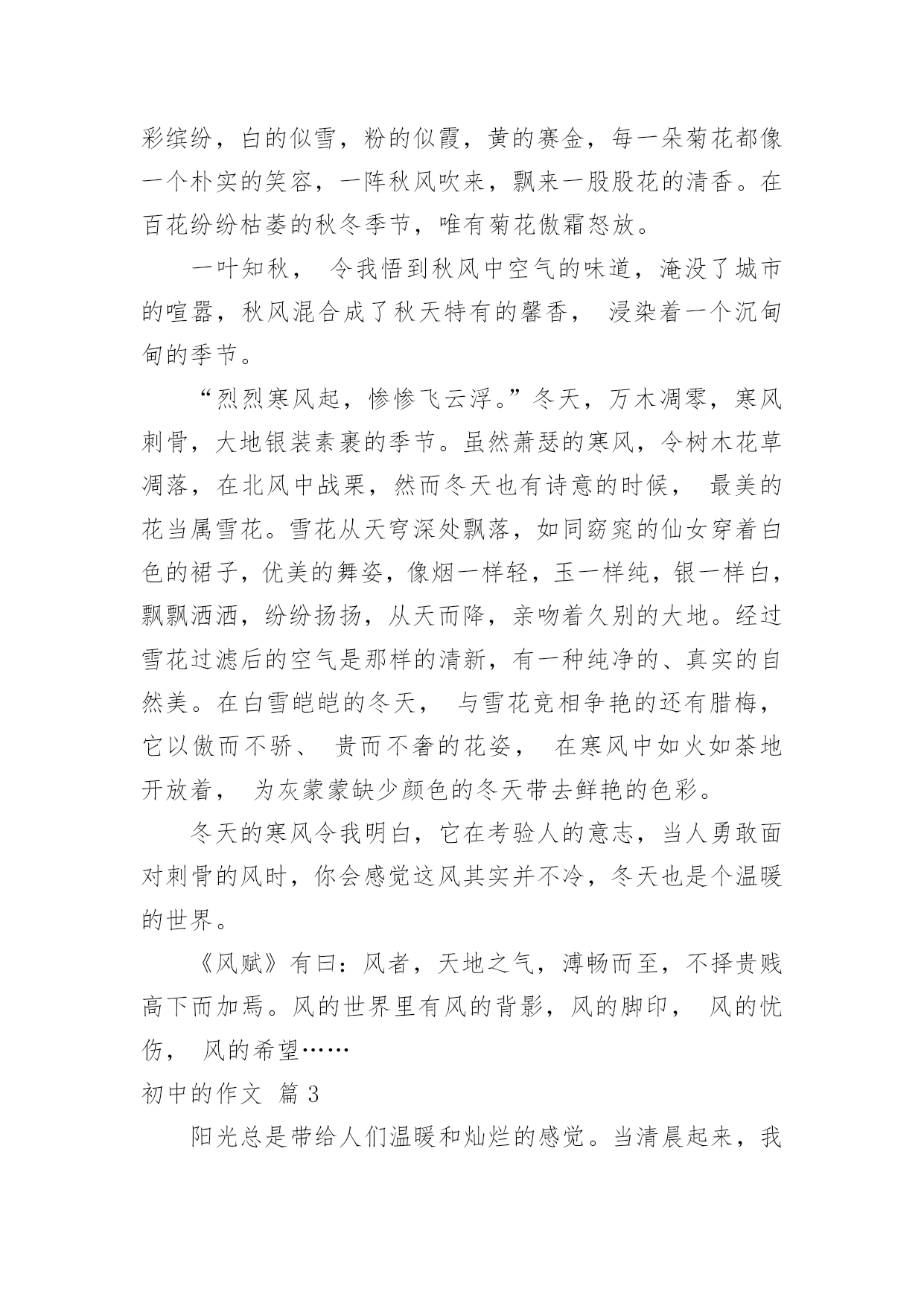 彩缤纷，白的似雪，粉的似霞，黄的赛金，每一朵菊花都像一个朴实的笑容，一阵秋风吹来，飘来一股股花的清香。在百花纷纷枯萎的秋冬季节，唯有菊花傲霜怒放。

一叶知秋， 令我悟到秋风中空气的味道，淹没了城市的喧嚣，秋风混合成了秋天特有的馨香， 浸染着一个沉甸甸的季节。

“烈烈寒风起，惨惨飞云浮。”冬天，万木凋零，寒风刺骨，大地银装素裹的季节。虽然萧瑟的寒风，令树木花草凋落，在北风中战栗，然而冬天也有诗意的时候， 最美的花当属雪花。雪花从天穹深处飘落，如同窈窕的仙女穿着白色的裙子，优美的舞姿，像烟一样轻，玉一样纯，银一样白，飘飘洒洒，纷纷扬扬，从天而降，亲吻着久别的大地。经过雪花过滤后的空气是那样的清新，有一种纯净的、真实的自然美。在白雪皑皑的冬天， 与雪花竞相争艳的还有腊梅，它以傲而不骄、 贵而不奢的花姿， 在寒风中如火如荼地开放着， 为灰蒙蒙缺少颜色的冬天带去鲜艳的色彩。

冬天的寒风令我明白，它在考验人的意志，当人勇敢面对刺骨的风时，你会感觉这风其实并不冷，冬天也是个温暖的世界。

《风赋》有曰：风者，天地之气，溥畅而至，不择贵贱高下而加焉。风的世界里有风的背影，风的脚印， 风的忧伤， 风的希望……

初中的作文 篇 3

阳光总是带给人们温暖和灿烂的感觉。当清晨起来，我